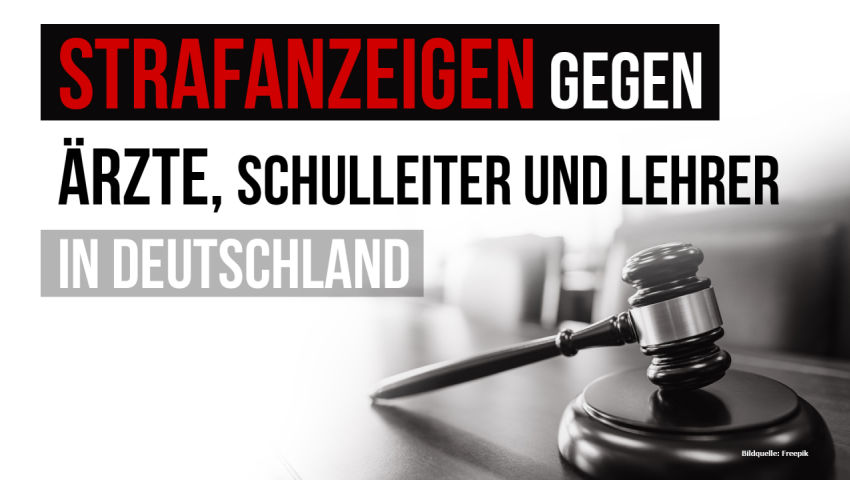 STRAFANZEIGEN GEGEN
ÄRZTE, SCHULLEITER UND LEHRER
IN DEUTSCHLAND

Bildquelle: Freepik